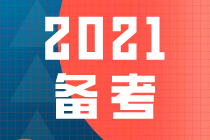 2021
备考